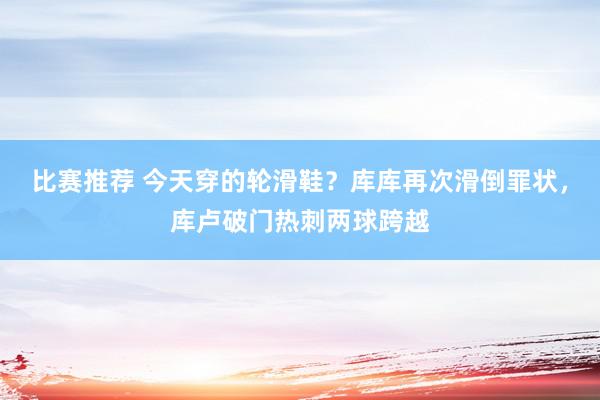 比赛推荐 今天穿的轮滑鞋？库库再次滑倒罪状，库卢破门热刺两球跨越